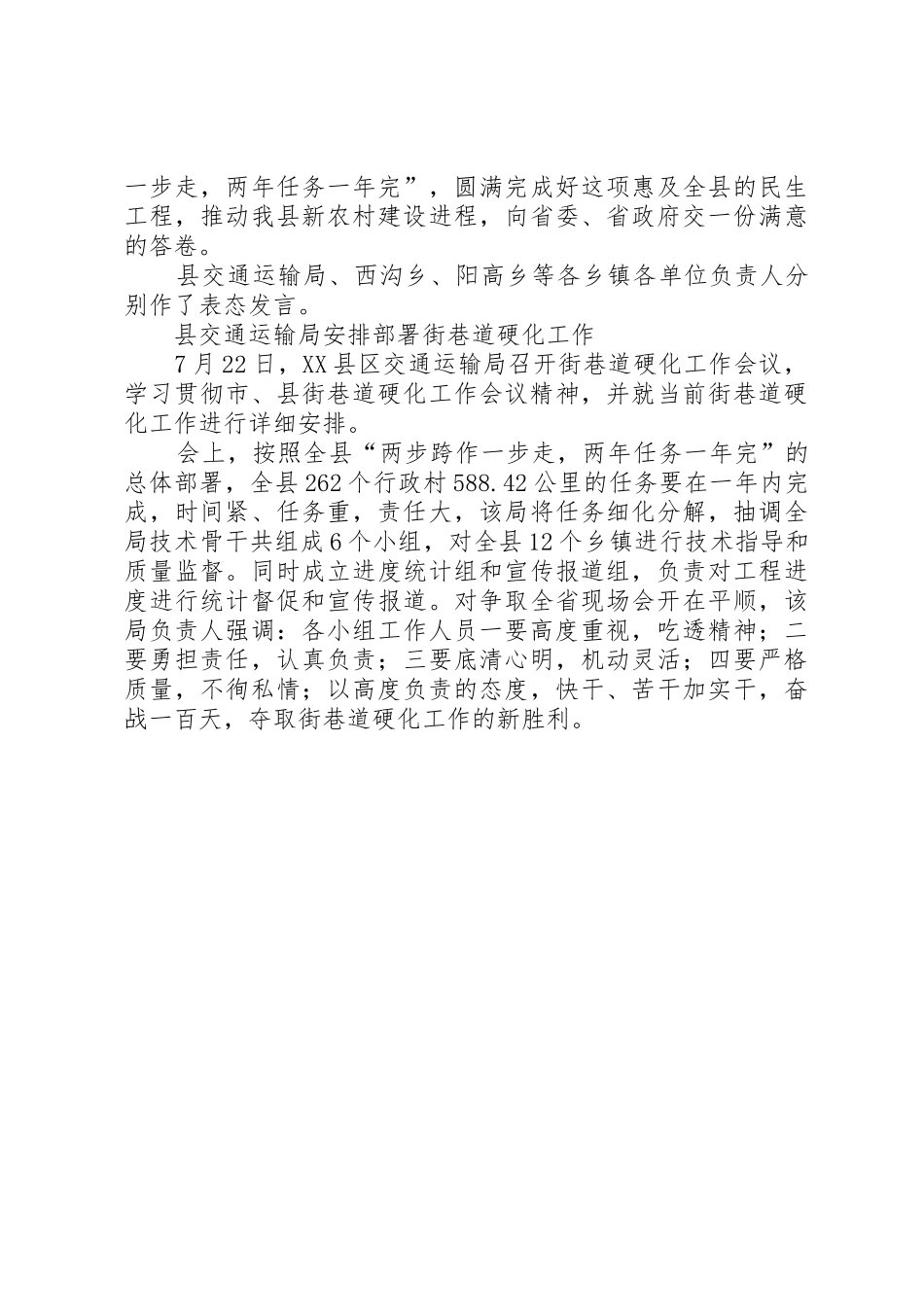 一步走，两年任务一年完”，圆满完成好这项惠及全县的民生工程，推动我县新农村建设进程，向省委、省政府交一份满意的答卷。

县交通运输局、西沟乡、阳高乡等各乡镇各单位负责人分别作了表态发言。

县交通运输局安排部署街巷道硬化工作

7月22日，XX县区交通运输局召开街巷道硬化工作会议，学习贯彻市、县街巷道硬化工作会议精神，并就当前街巷道硬化工作进行详细安排。

会上，按照全县“两步跨作一步走，两年任务一年完”的总体部署，全县262个行政村588.42公里的任务要在一年内完成，时间紧、任务重，责任大，该局将任务细化分解，抽调全局技术骨干共组成6个小组，对全县12个乡镇进行技术指导和质量监督。同时成立进度统计组和宣传报道组，负责对工程进度进行统计督促和宣传报道。对争取全省现场会开在平顺，该局负责人强调：各小组工作人员一要高度重视，吃透精神；二要勇担责任，认真负责；三要底清心明，机动灵活；四要严格质量，不徇私情；以高度负责的态度，快干、苦干加实干，奋战一百天，夺取街巷道硬化工作的新胜利。